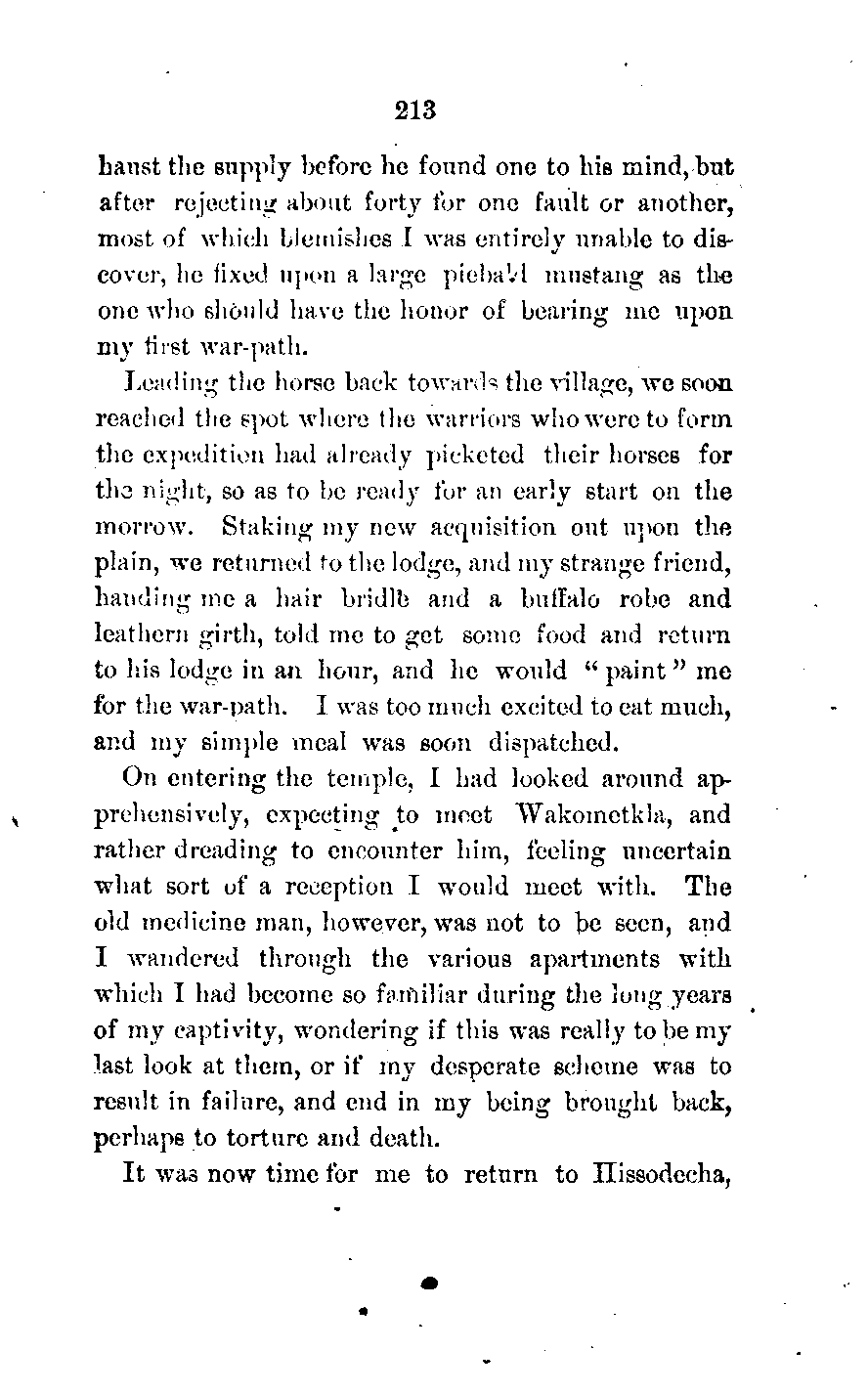 213

haust the supply before he found one to his mind, but after rejecting about forty for one fault or another, most of which blemishes I was entirely unable to discover, he fixed upon a large piebald mustang as the one who should have the honor of bearing me upon my first war-path.

Leading the horse back towards the village, we soon reached the spot where the warriors who were to form the expedition had already picketed their horses for the night, so as to be ready for an early start on the morrow. Staking my new acquisition out upon the plain, we returned to the lodge, and my strange friend, handing me a hair bridle and a buffalo robe and leathern girth, told me to get some food and return to his lodge in an hour, and he would "paint" me for the war-path. I was too much excited to eat much, and my simple meal was soon dispatched.

On entering the temple, I had looked around apprehensively, expecting to meet Wakometkla, and rather dreading to encounter him, feeling uncertain what sort of a reception I would meet with. The old medicine man, however, was not to be seen, and I wandered through the various apartments with which I had become so familiar during the long years of my captivity, wondering if this was really to be my last look at them, or if my desperate scheme was to result in failure, and end in my being brought back, perhaps to torture and death.

It was now time for me to return to Hissodecha,